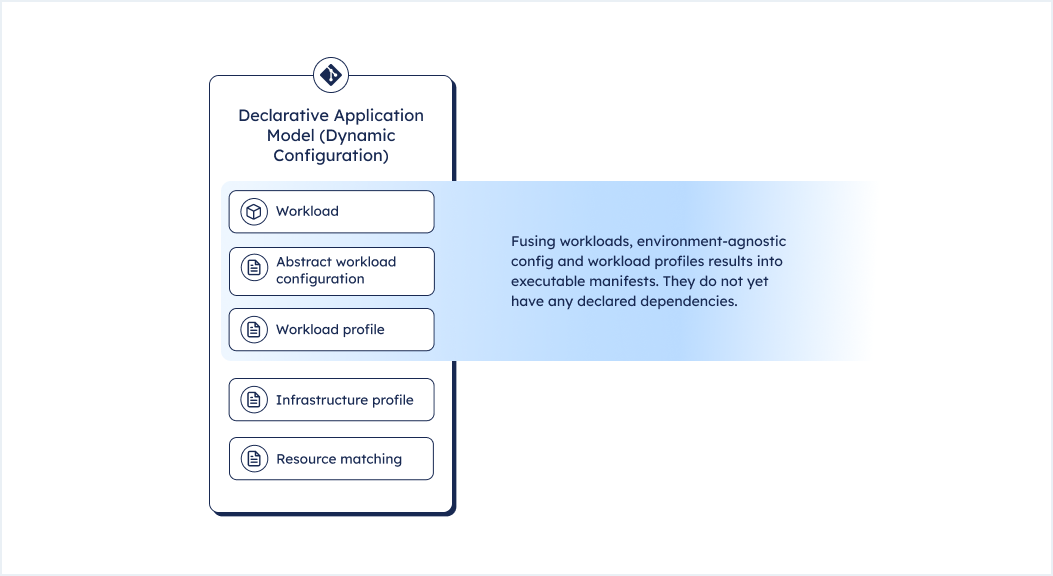 Declarative Application Model (Dynamic Configuration)

Workload

Abstract workload configuration

Workload profile

Infrastructure profile

Resource matching

Fusing workloads, environment-agnostic config and workload profiles results into executable manifests. They do not yet have any declared dependencies.